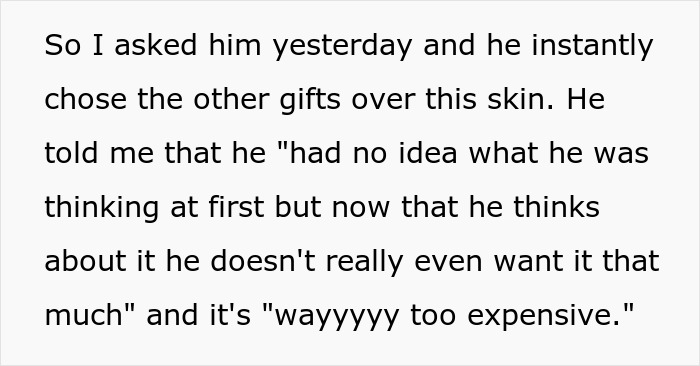 So I asked him yesterday and he instantly chose the other gifts over this skin. He told me that he "had no idea what he was thinking at first but now that he thinks about it he doesn't really even want it that much" and it's "wayyyyy too expensive."